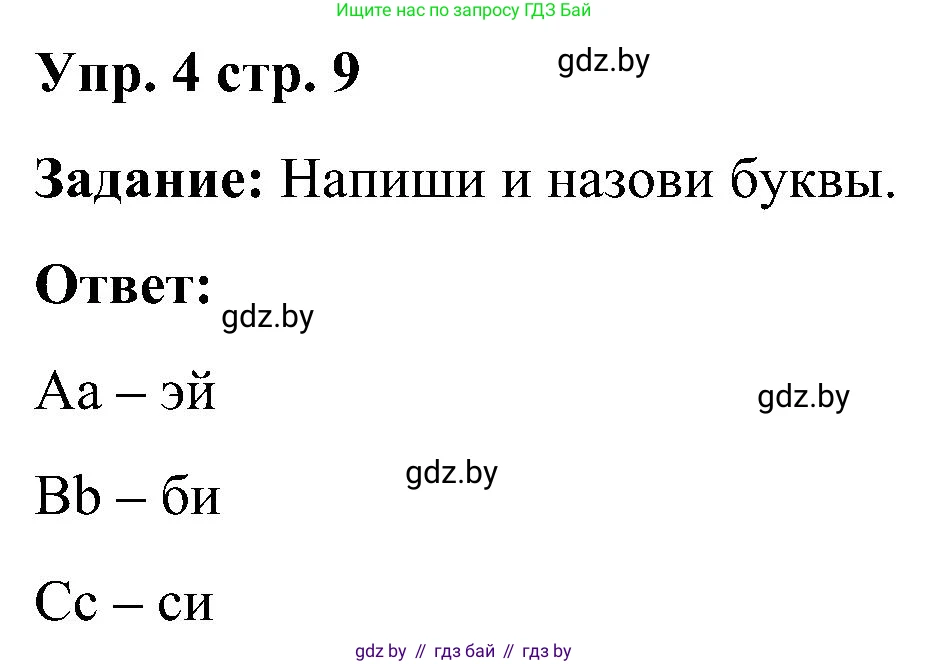 Ищите нас по запросу ГДЗ Бай

Упр. 4 стр. 9

gdz.by

Задание: Напиши и назови буквы.

Ответ:

gdz.by

Aa – эй

gdz.by

gdz.by

Bb – би

Cc – си

gdz by // гдз бай // гдз by